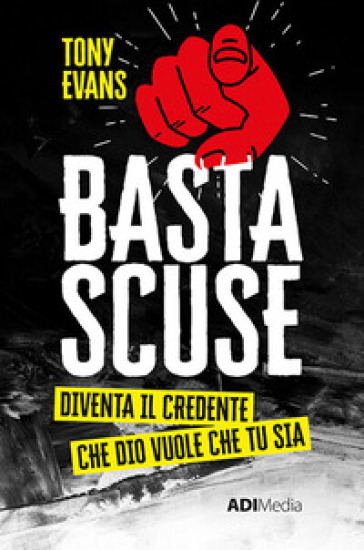 TONY EVANS

BASTA SCUSE

DIVENTA IL CREDENTE CHE DIO VUOLE CHE TU SIA

ADIMedia